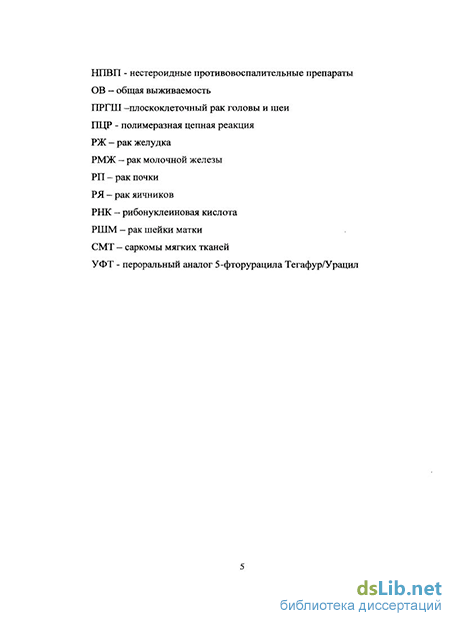 НПВП - нестероидные противовоспалительные препараты

ОВ – общая выживаемость

ПРГШ –плоскоклеточный рак головы и шеи

ПЦР - полимеразная цепная реакция

РЖ – рак желудка

РМЖ – рак молочной железы

РП – рак почки

РЯ – рак яичников

РНК – рибонуклеиновая кислота

РШМ – рак шейки матки

СМТ – саркомы мягких тканей

УФТ - пероральный аналог 5-фторурацила Тегафур/Урацил

5

dsLib.net
библиотека диссертаций